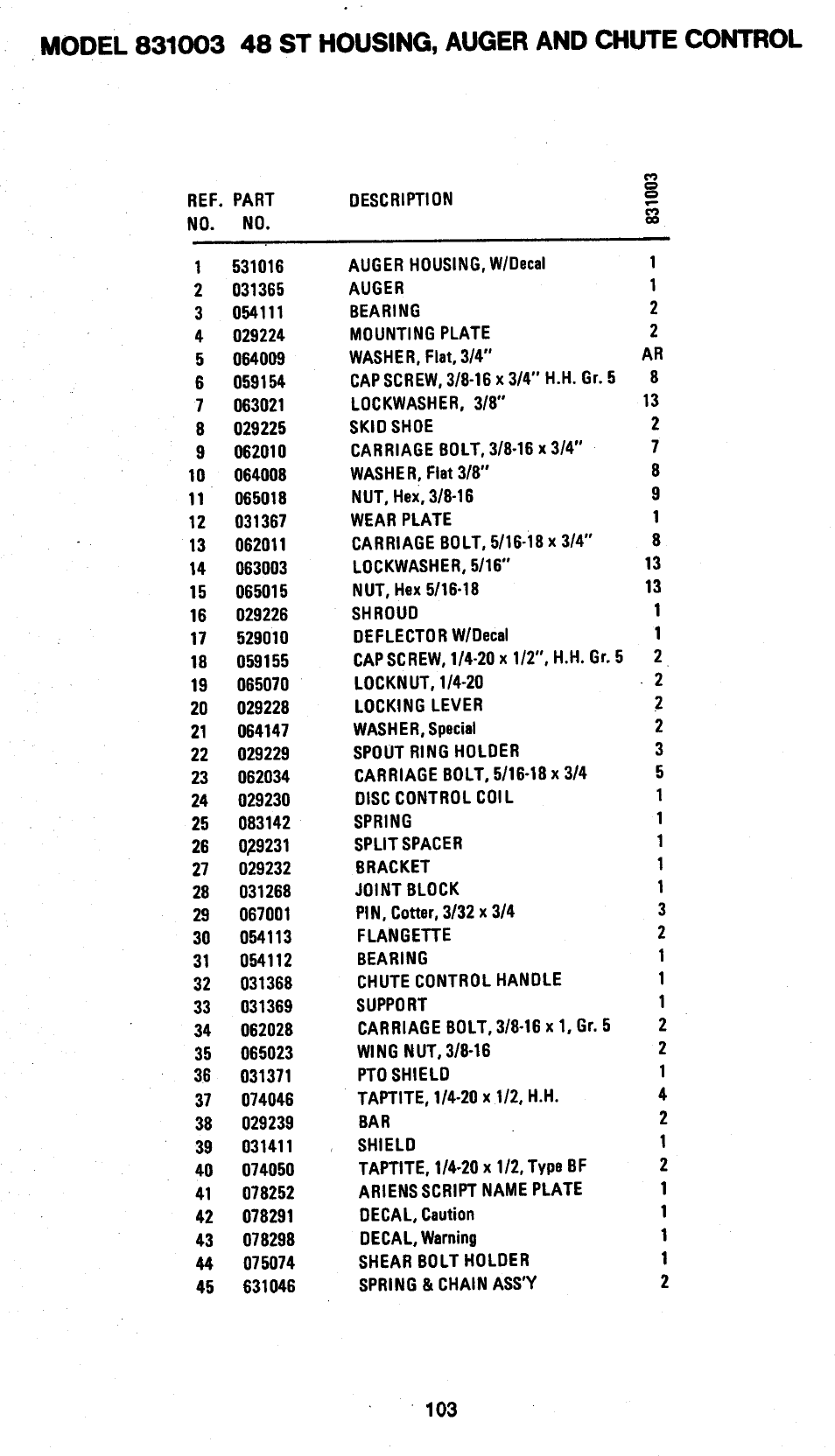 MODEL 831003 48 ST HOUSING, AUGER AND CHUTE CONTROL

| REF. NO. | PART NO. | DESCRIPTION | 831003 |
|---|---|---|---|
| 1 | 531016 | AUGER HOUSING, W/Decal | 1 |
| 2 | 031365 | AUGER | 1 |
| 3 | 054111 | BEARING | 2 |
| 4 | 029224 | MOUNTING PLATE | 2 |
| 5 | 064009 | WASHER, Flat, 3/4" | AR |
| 6 | 059154 | CAP SCREW, 3/8-16 x 3/4" H.H. Gr. 5 | 8 |
| 7 | 063021 | LOCKWASHER, 3/8" | 13 |
| 8 | 029225 | SKID SHOE | 2 |
| 9 | 062010 | CARRIAGE BOLT, 3/8-16 x 3/4" | 7 |
| 10 | 064008 | WASHER, Flat 3/8" | 8 |
| 11 | 065018 | NUT, Hex, 3/8-16 | 9 |
| 12 | 031367 | WEAR PLATE | 1 |
| 13 | 062011 | CARRIAGE BOLT, 5/16-18 x 3/4" | 8 |
| 14 | 063003 | LOCKWASHER, 5/16" | 13 |
| 15 | 065015 | NUT, Hex 5/16-18 | 13 |
| 16 | 029226 | SHROUD | 1 |
| 17 | 529010 | DEFLECTOR W/Decal | 1 |
| 18 | 059155 | CAP SCREW, 1/4-20 x 1/2", H.H. Gr. 5 | 2 |
| 19 | 065070 | LOCKNUT, 1/4-20 | 2 |
| 20 | 029228 | LOCKING LEVER | 2 |
| 21 | 064147 | WASHER, Special | 2 |
| 22 | 029229 | SPOUT RING HOLDER | 3 |
| 23 | 062034 | CARRIAGE BOLT, 5/16-18 x 3/4 | 5 |
| 24 | 029230 | DISC CONTROL COIL | 1 |
| 25 | 083142 | SPRING | 1 |
| 26 | 029231 | SPLIT SPACER | 1 |
| 27 | 029232 | BRACKET | 1 |
| 28 | 031268 | JOINT BLOCK | 1 |
| 29 | 067001 | PIN, Cotter, 3/32 x 3/4 | 3 |
| 30 | 054113 | FLANGETTE | 2 |
| 31 | 054112 | BEARING | 1 |
| 32 | 031368 | CHUTE CONTROL HANDLE | 1 |
| 33 | 031369 | SUPPORT | 1 |
| 34 | 062028 | CARRIAGE BOLT, 3/8-16 x 1, Gr. 5 | 2 |
| 35 | 065023 | WING NUT, 3/8-16 | 2 |
| 36 | 031371 | PTO SHIELD | 1 |
| 37 | 074046 | TAPTITE, 1/4-20 x 1/2, H.H. | 4 |
| 38 | 029239 | BAR | 2 |
| 39 | 031411 | SHIELD | 1 |
| 40 | 074050 | TAPTITE, 1/4-20 x 1/2, Type BF | 2 |
| 41 | 078252 | ARIENS SCRIPT NAME PLATE | 1 |
| 42 | 078291 | DECAL, Caution | 1 |
| 43 | 078298 | DECAL, Warning | 1 |
| 44 | 075074 | SHEAR BOLT HOLDER | 1 |
| 45 | 631046 | SPRING & CHAIN ASS'Y | 2 |

103